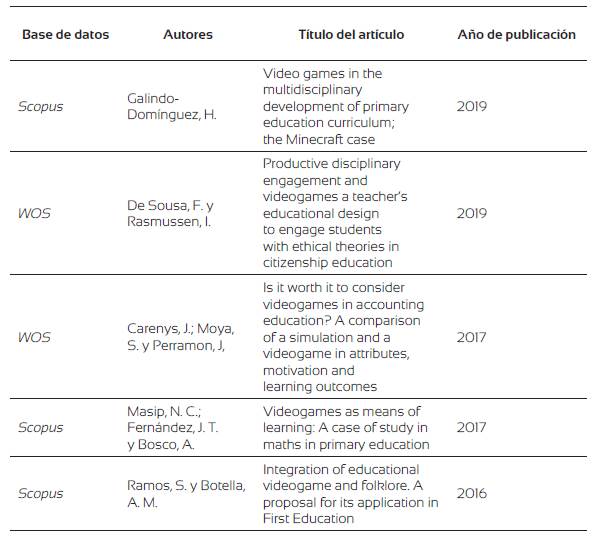 | Base de datos | Autores | Título del artículo | Año de publicación |
|---|---|---|---|
| Scopus | Galindo-Domínguez, H. | Video games in the multidisciplinary development of primary education curriculum; the Minecraft case | 2019 |
| WOS | De Sousa, F. y Rasmussen, I. | Productive disciplinary engagement and videogames a teacher's educational design to engage students with ethical theories in citizenship education | 2019 |
| WOS | Carenys, J.; Moya, S. y Perramon, J, | Is it worth it to consider videogames in accounting education? A comparison of a simulation and a videogame in attributes, motivation and learning outcomes | 2017 |
| Scopus | Masip, N. C.; Fernández, J. T. y Bosco, A. | Videogames as means of learning: A case of study in maths in primary education | 2017 |
| Scopus | Ramos, S. y Botella, A. M. | Integration of educational videogame and folklore. A proposal for its application in First Education | 2016 |